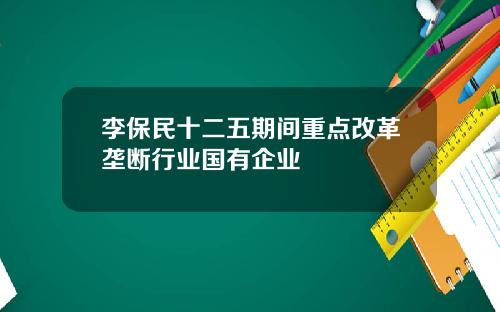 李保民十二五期间重点改革垄断行业国有企业